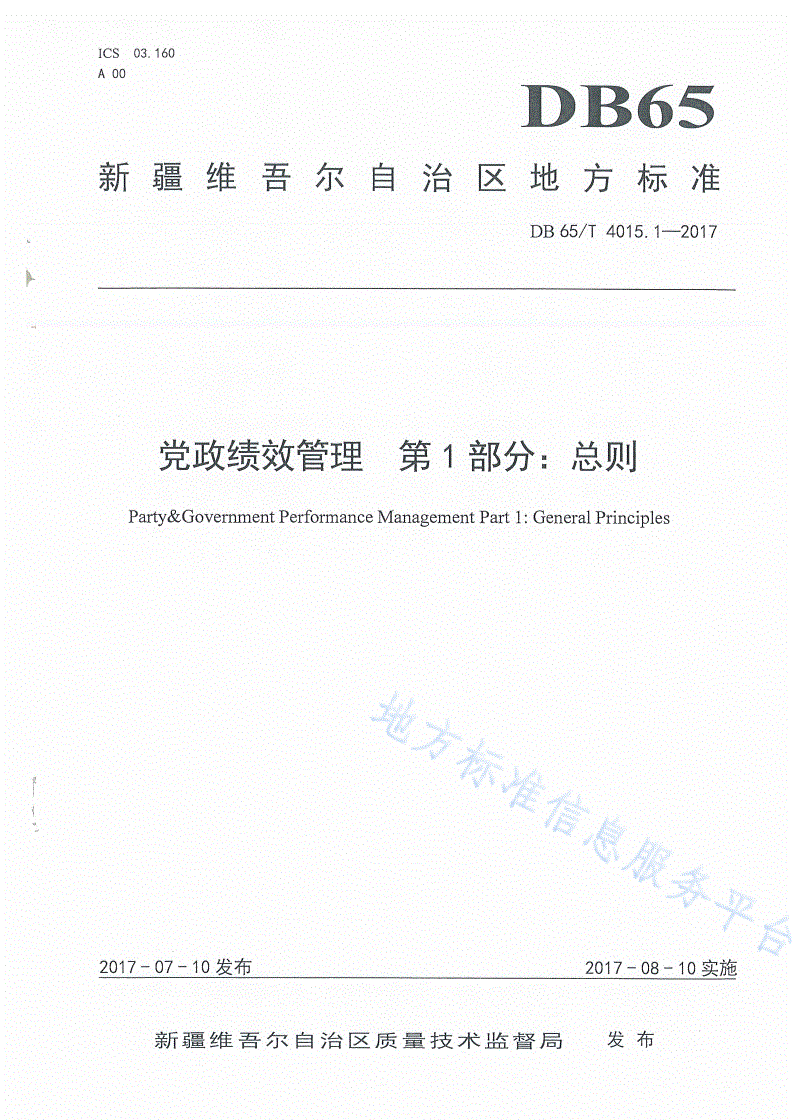 ICS 03.160
A 00

DB65

新疆维吾尔自治区地方标准

DB 65/T 4015.1—2017

党政绩效管理　第1部分：总则

Party&Government Performance Management Part 1: General Principles

地方标准信息服务平台

2017-07-10发布　　2017-08-10实施

新疆维吾尔自治区质量技术监督局　发布